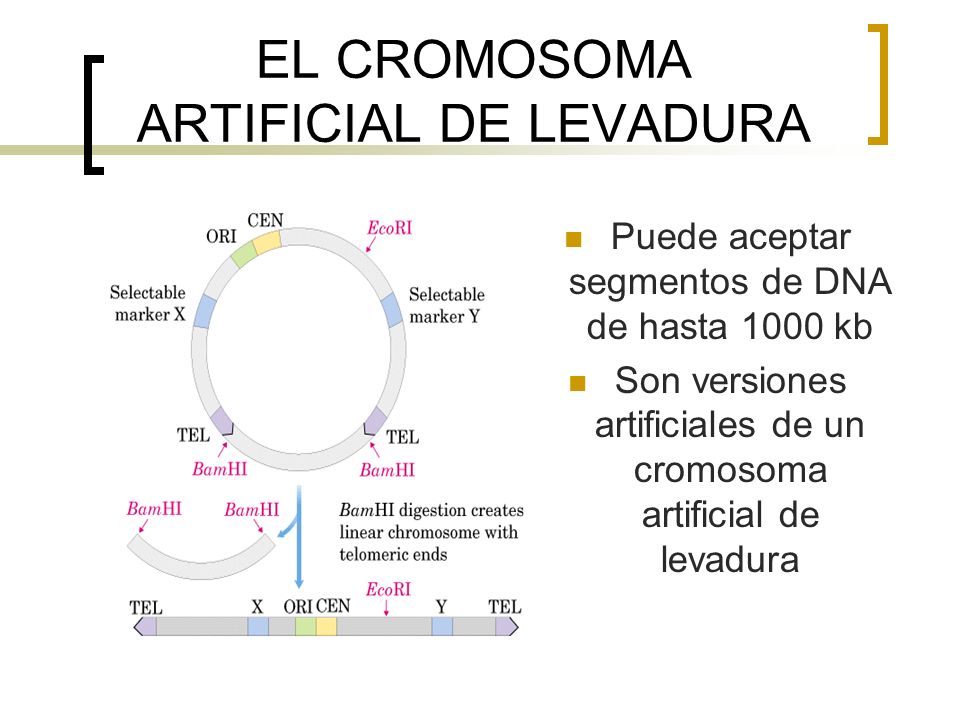 EL CROMOSOMA ARTIFICIAL DE LEVADURA

ORI
CEN
EcoRI
Selectable marker X
Selectable marker Y
TEL
TEL
BamHI
BamHI
BamHI
BamHI
BamHI digestion creates linear chromosome with telomeric ends
TEL
X
ORI
CEN
EcoRI
Y
TEL

Puede aceptar segmentos de DNA de hasta 1000 kb

Son versiones artificiales de un cromosoma artificial de levadura